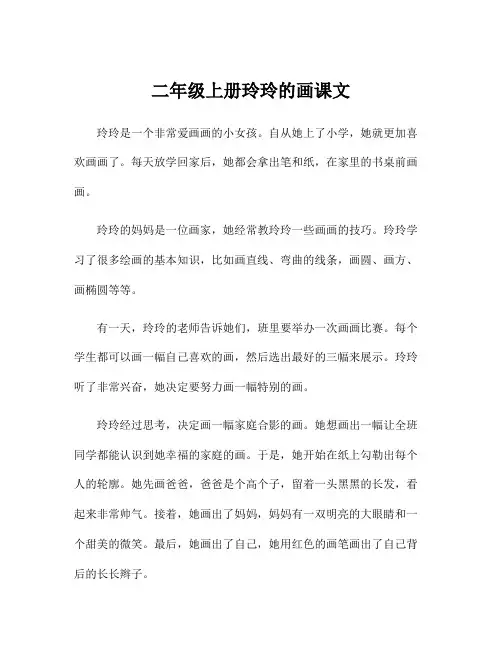 二年级上册玲玲的画课文

玲玲是一个非常爱画画的小女孩。自从她上了小学，她就更加喜欢画画了。每天放学回家后，她都会拿出笔和纸，在家里的书桌前画画。

玲玲的妈妈是一位画家，她经常教玲玲一些画画的技巧。玲玲学习了很多绘画的基本知识，比如画直线、弯曲的线条，画圆、画方、画椭圆等等。

有一天，玲玲的老师告诉她们，班里要举办一次画画比赛。每个学生都可以画一幅自己喜欢的画，然后选出最好的三幅来展示。玲玲听了非常兴奋，她决定要努力画一幅特别的画。

玲玲经过思考，决定画一幅家庭合影的画。她想画出一幅让全班同学都能认识到她幸福的家庭的画。于是，她开始在纸上勾勒出每个人的轮廓。她先画爸爸，爸爸是个高个子，留着一头黑黑的长发，看起来非常帅气。接着，她画出了妈妈，妈妈有一双明亮的大眼睛和一个甜美的微笑。最后，她画出了自己，她用红色的画笔画出了自己背后的长长辫子。